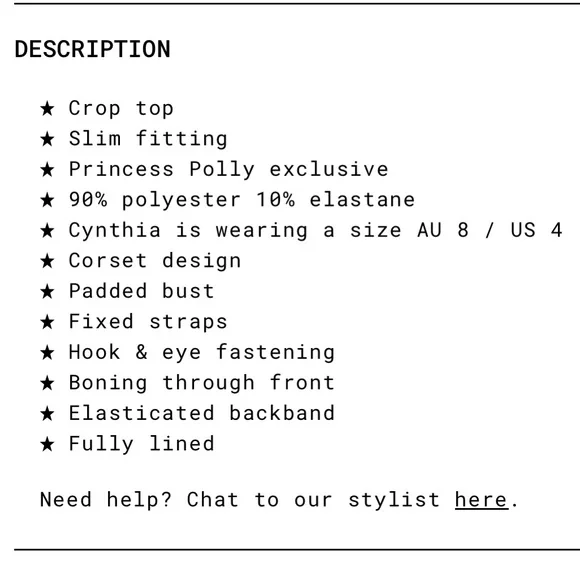 DESCRIPTION

★ Crop top
★ Slim fitting
★ Princess Polly exclusive
★ 90% polyester 10% elastane
★ Cynthia is wearing a size AU 8 / US 4
★ Corset design
★ Padded bust
★ Fixed straps
★ Hook & eye fastening
★ Boning through front
★ Elasticated backband
★ Fully lined

Need help? Chat to our stylist here.